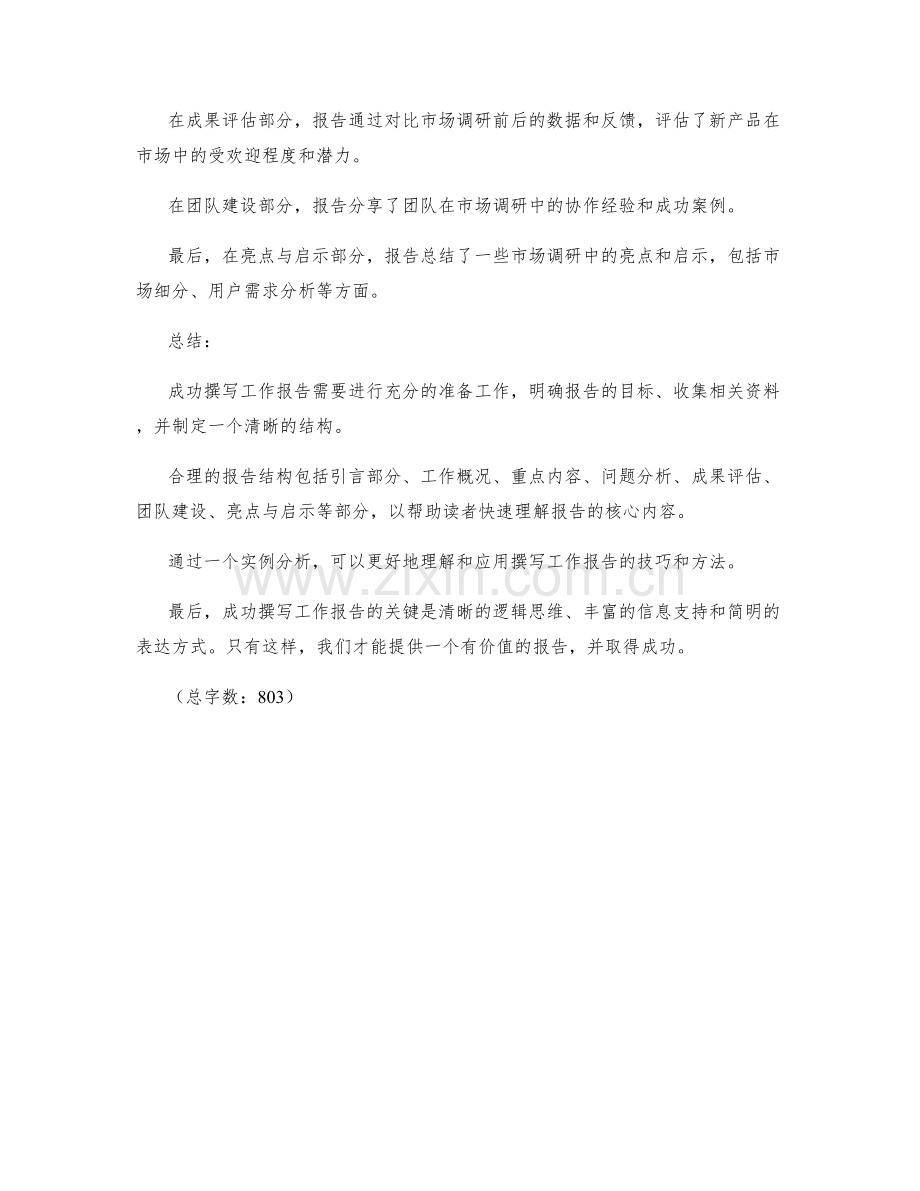 在成果评估部分，报告通过对比市场调研前后的数据和反馈，评估了新产品在市场中的受欢迎程度和潜力。

在团队建设部分，报告分享了团队在市场调研中的协作经验和成功案例。

最后，在亮点与启示部分，报告总结了一些市场调研中的亮点和启示，包括市场细分、用户需求分析等方面。

总结：

成功撰写工作报告需要进行充分的准备工作，明确报告的目标、收集相关资料，并制定一个清晰的结构。

合理的报告结构包括引言部分、工作概况、重点内容、问题分析、成果评估、团队建设、亮点与启示等部分，以帮助读者快速理解报告的核心内容。

通过一个实例分析，可以更好地理解和应用撰写工作报告的技巧和方法。

最后，成功撰写工作报告的关键是清晰的逻辑思维、丰富的信息支持和简明的表达方式。只有这样，我们才能提供一个有价值的报告，并取得成功。

（总字数：803）

www.zixin.com.cn